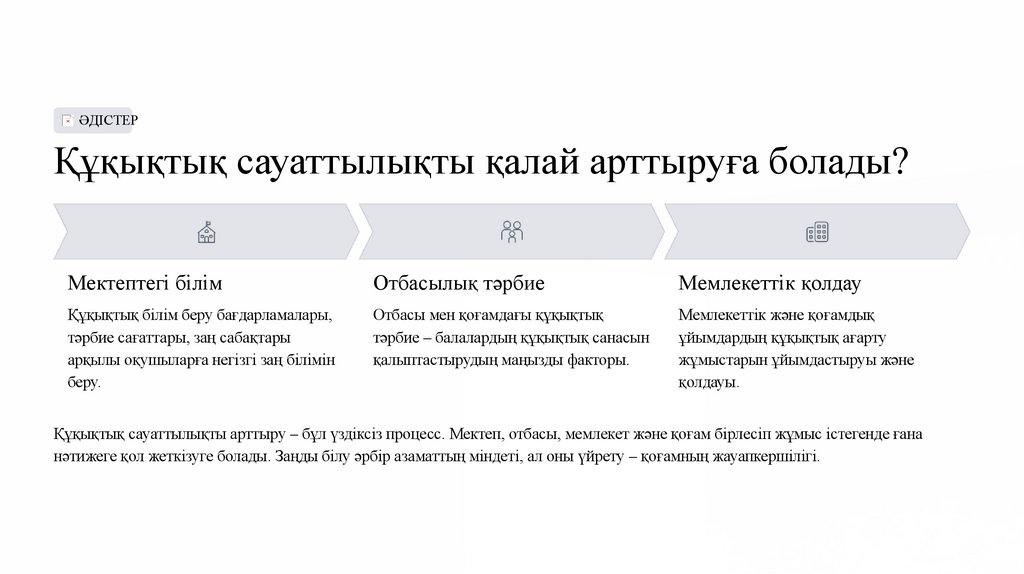 ӘДІСТЕР

Құқықтық сауаттылықты қалай арттыруға болады?

Мектептегі білім

Құқықтық білім беру бағдарламалары, тәрбие сағаттары, заң сабақтары арқылы оқушыларға негізгі заң білімін беру.

Отбасылық тәрбие

Отбасы мен қоғамдағы құқықтық тәрбие – балалардың құқықтық санасын қалыптастырудың маңызды факторы.

Мемлекеттік қолдау

Мемлекеттік және қоғамдық ұйымдардың құқықтық ағарту жұмыстарын ұйымдастыруы және қолдауы.

Құқықтық сауаттылықты арттыру – бұл үздіксіз процесс. Мектеп, отбасы, мемлекет және қоғам бірлесіп жұмыс істегенде ғана нәтижеге қол жеткізуге болады. Заңды білу әрбір азаматтың міндеті, ал оны үйрету – қоғамның жауапкершілігі.